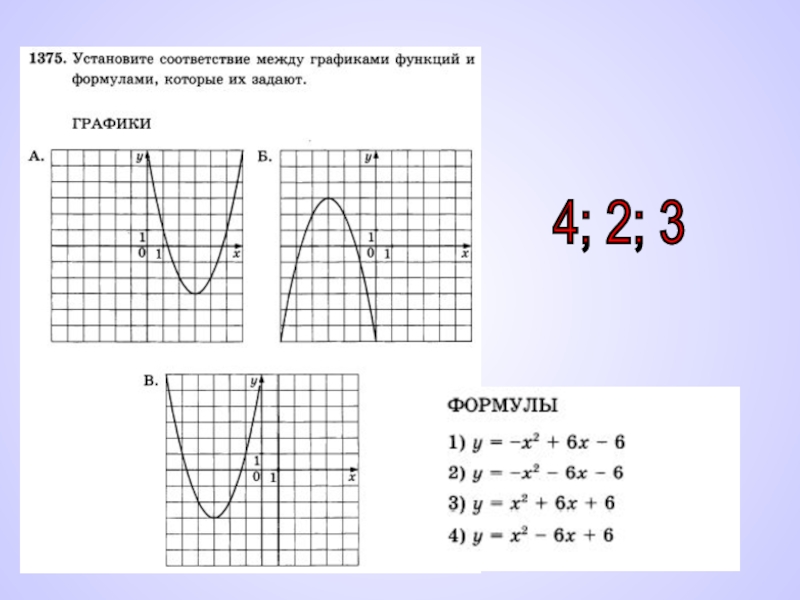 1375. Установите соответствие между графиками функций и формулами, которые их задают.

ГРАФИКИ

А.
y
1
0 1
x

Б.
y
1
0 1
x

В.
y
1
0 1
x

4; 2; 3

ФОРМУЛЫ

1) $y = -x^2 + 6x - 6$

2) $y = -x^2 - 6x - 6$

3) $y = x^2 + 6x + 6$

4) $y = x^2 - 6x + 6$